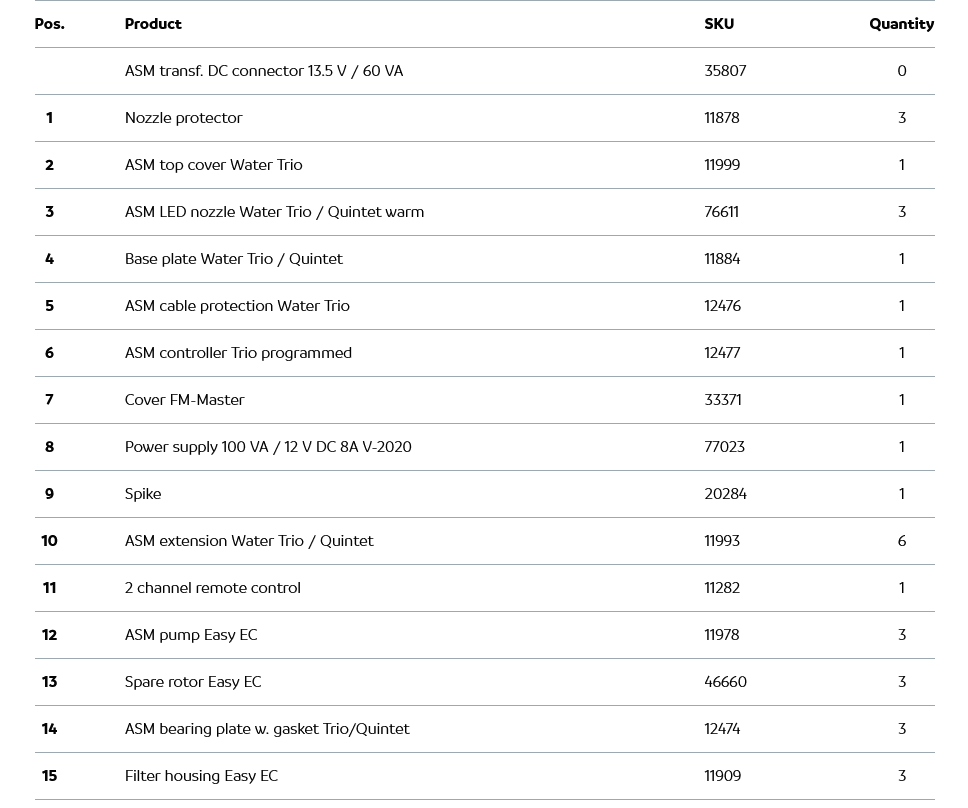 | Pos. | Product | SKU | Quantity |
|---|---|---|---|
| | ASM transf. DC connector 13.5 V / 60 VA | 35807 | 0 |
| 1 | Nozzle protector | 11878 | 3 |
| 2 | ASM top cover Water Trio | 11999 | 1 |
| 3 | ASM LED nozzle Water Trio / Quintet warm | 76611 | 3 |
| 4 | Base plate Water Trio / Quintet | 11884 | 1 |
| 5 | ASM cable protection Water Trio | 12476 | 1 |
| 6 | ASM controller Trio programmed | 12477 | 1 |
| 7 | Cover FM-Master | 33371 | 1 |
| 8 | Power supply 100 VA / 12 V DC 8A V-2020 | 77023 | 1 |
| 9 | Spike | 20284 | 1 |
| 10 | ASM extension Water Trio / Quintet | 11993 | 6 |
| 11 | 2 channel remote control | 11282 | 1 |
| 12 | ASM pump Easy EC | 11978 | 3 |
| 13 | Spare rotor Easy EC | 46660 | 3 |
| 14 | ASM bearing plate w. gasket Trio/Quintet | 12474 | 3 |
| 15 | Filter housing Easy EC | 11909 | 3 |